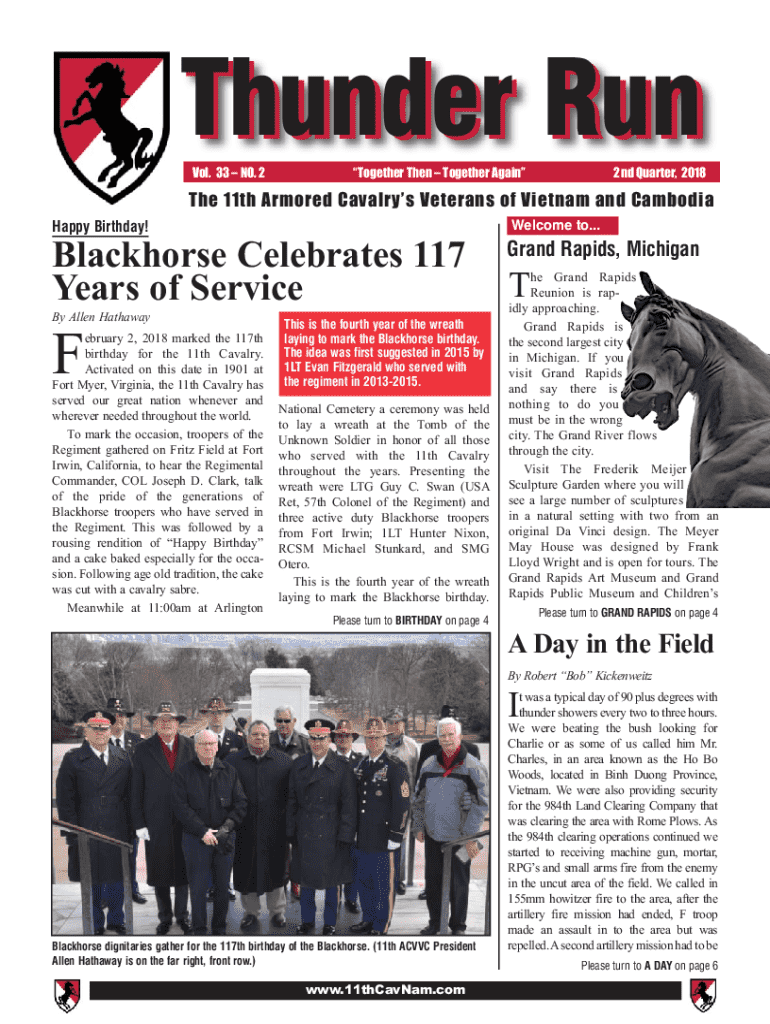 Thunder Run

Vol. 33 – NO. 2 "Together Then – Together Again" 2nd Quarter, 2018

The 11th Armored Cavalry's Veterans of Vietnam and Cambodia

Happy Birthday!

Blackhorse Celebrates 117 Years of Service

By Allen Hathaway

February 2, 2018 marked the 117th birthday for the 11th Cavalry. Activated on this date in 1901 at Fort Myer, Virginia, the 11th Cavalry has served our great nation whenever and wherever needed throughout the world.

To mark the occasion, troopers of the Regiment gathered on Fritz Field at Fort Irwin, California, to hear the Regimental Commander, COL Joseph D. Clark, talk of the pride of the generations of Blackhorse troopers who have served in the Regiment. This was followed by a rousing rendition of "Happy Birthday" and a cake baked especially for the occasion. Following age old tradition, the cake was cut with a cavalry sabre.

Meanwhile at 11:00am at Arlington

This is the fourth year of the wreath laying to mark the Blackhorse birthday. The idea was first suggested in 2015 by 1LT Evan Fitzgerald who served with the regiment in 2013-2015.

National Cemetery a ceremony was held to lay a wreath at the Tomb of the Unknown Soldier in honor of all those who served with the 11th Cavalry throughout the years. Presenting the wreath were LTG Guy C. Swan (USA Ret, 57th Colonel of the Regiment) and three active duty Blackhorse troopers from Fort Irwin; 1LT Hunter Nixon, RCSM Michael Stunkard, and SMG Otero.

This is the fourth year of the wreath laying to mark the Blackhorse birthday.

Please turn to BIRTHDAY on page 4

Blackhorse dignitaries gather for the 117th birthday of the Blackhorse. (11th ACVVC President Allen Hathaway is on the far right, front row.)

Welcome to...

Grand Rapids, Michigan

The Grand Rapids Reunion is rapidly approaching.

Grand Rapids is the second largest city in Michigan. If you visit Grand Rapids and say there is nothing to do you must be in the wrong city. The Grand River flows through the city.

Visit The Frederik Meijer Sculpture Garden where you will see a large number of sculptures in a natural setting with two from an original Da Vinci design. The Meyer May House was designed by Frank Lloyd Wright and is open for tours. The Grand Rapids Art Museum and Grand Rapids Public Museum and Children's

Please turn to GRAND RAPIDS on page 4

A Day in the Field

By Robert "Bob" Kickenweitz

It was a typical day of 90 plus degrees with thunder showers every two to three hours. We were beating the bush looking for Charlie or as some of us called him Mr. Charles, in an area known as the Ho Bo Woods, located in Binh Duong Province, Vietnam. We were also providing security for the 984th Land Clearing Company that was clearing the area with Rome Plows. As the 984th clearing operations continued we started to receiving machine gun, mortar, RPG's and small arms fire from the enemy in the uncut area of the field. We called in 155mm howitzer fire to the area, after the artillery fire mission had ended, F troop made an assault in to the area but was repelled. A second artillery mission had to be

Please turn to A DAY on page 6

www.11thCavNam.com